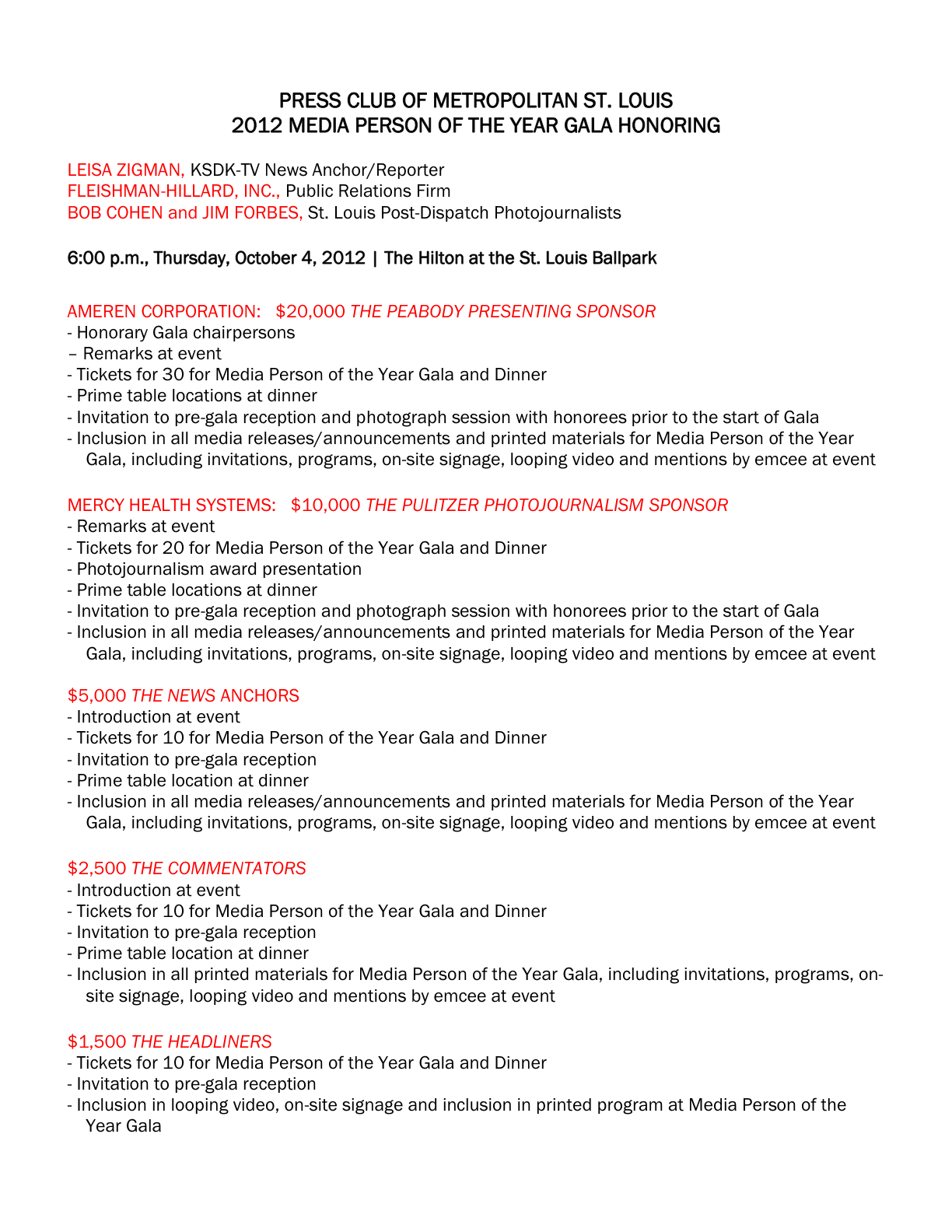 PRESS CLUB OF METROPOLITAN ST. LOUIS
2012 MEDIA PERSON OF THE YEAR GALA HONORING

LEISA ZIGMAN, KSDK-TV News Anchor/Reporter
FLEISHMAN-HILLARD, INC., Public Relations Firm
BOB COHEN and JIM FORBES, St. Louis Post-Dispatch Photojournalists

6:00 p.m., Thursday, October 4, 2012 | The Hilton at the St. Louis Ballpark

AMEREN CORPORATION: $20,000 THE PEABODY PRESENTING SPONSOR
- Honorary Gala chairpersons
– Remarks at event
- Tickets for 30 for Media Person of the Year Gala and Dinner
- Prime table locations at dinner
- Invitation to pre-gala reception and photograph session with honorees prior to the start of Gala
- Inclusion in all media releases/announcements and printed materials for Media Person of the Year Gala, including invitations, programs, on-site signage, looping video and mentions by emcee at event

MERCY HEALTH SYSTEMS: $10,000 THE PULITZER PHOTOJOURNALISM SPONSOR
- Remarks at event
- Tickets for 20 for Media Person of the Year Gala and Dinner
- Photojournalism award presentation
- Prime table locations at dinner
- Invitation to pre-gala reception and photograph session with honorees prior to the start of Gala
- Inclusion in all media releases/announcements and printed materials for Media Person of the Year Gala, including invitations, programs, on-site signage, looping video and mentions by emcee at event

$5,000 THE NEWS ANCHORS
- Introduction at event
- Tickets for 10 for Media Person of the Year Gala and Dinner
- Invitation to pre-gala reception
- Prime table location at dinner
- Inclusion in all media releases/announcements and printed materials for Media Person of the Year Gala, including invitations, programs, on-site signage, looping video and mentions by emcee at event

$2,500 THE COMMENTATORS
- Introduction at event
- Tickets for 10 for Media Person of the Year Gala and Dinner
- Invitation to pre-gala reception
- Prime table location at dinner
- Inclusion in all printed materials for Media Person of the Year Gala, including invitations, programs, on-site signage, looping video and mentions by emcee at event

$1,500 THE HEADLINERS
- Tickets for 10 for Media Person of the Year Gala and Dinner
- Invitation to pre-gala reception
- Inclusion in looping video, on-site signage and inclusion in printed program at Media Person of the Year Gala